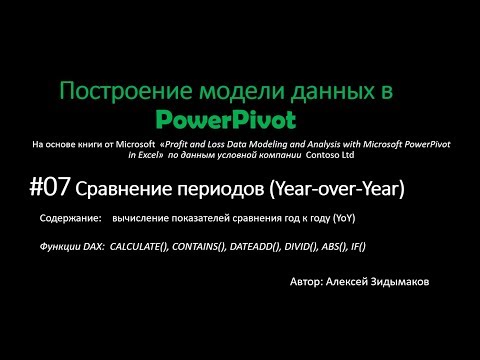 Построение модели данных в PowerPivot

На основе книги от Microsoft «Profit and Loss Data Modeling and Analysis with Microsoft PowerPivot in Excel» по данным условной компании Contoso Ltd

#07 Сравнение периодов (Year-over-Year)

Содержание: вычисление показателей сравнения год к году (YoY)

Функции DAX: CALCULATE(), CONTAINS(), DATEADD(), DIVID(), ABS(), IF()

Автор: Алексей Зидымаков